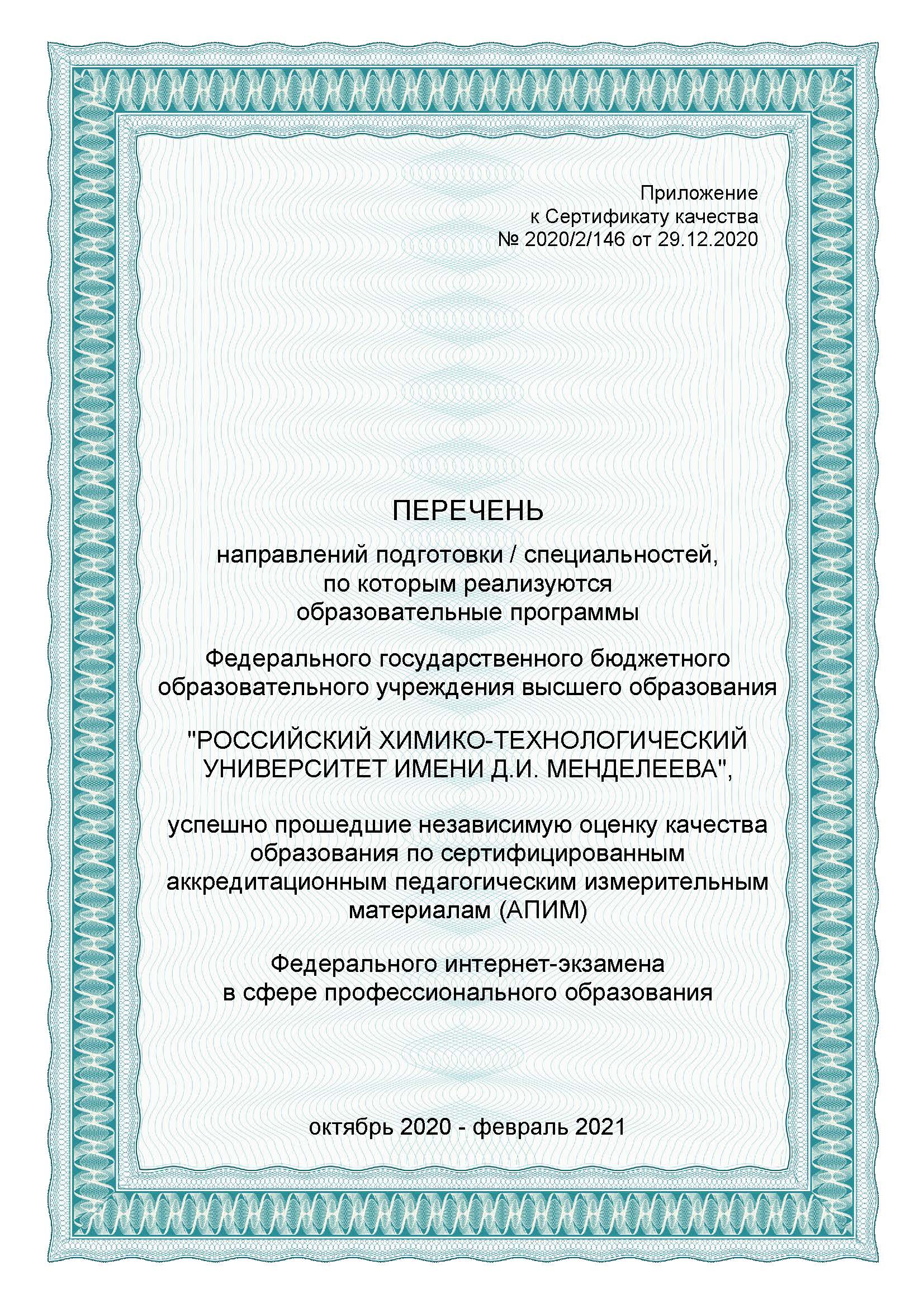 Приложение
к Сертификату качества
№ 2020/2/146 от 29.12.2020

ПЕРЕЧЕНЬ

направлений подготовки / специальностей, по которым реализуются образовательные программы

Федерального государственного бюджетного образовательного учреждения высшего образования

"РОССИЙСКИЙ ХИМИКО-ТЕХНОЛОГИЧЕСКИЙ УНИВЕРСИТЕТ ИМЕНИ Д.И. МЕНДЕЛЕЕВА",

успешно прошедшие независимую оценку качества образования по сертифицированным аккредитационным педагогическим измерительным материалам (АПИМ)

Федерального интернет-экзамена в сфере профессионального образования

октябрь 2020 - февраль 2021